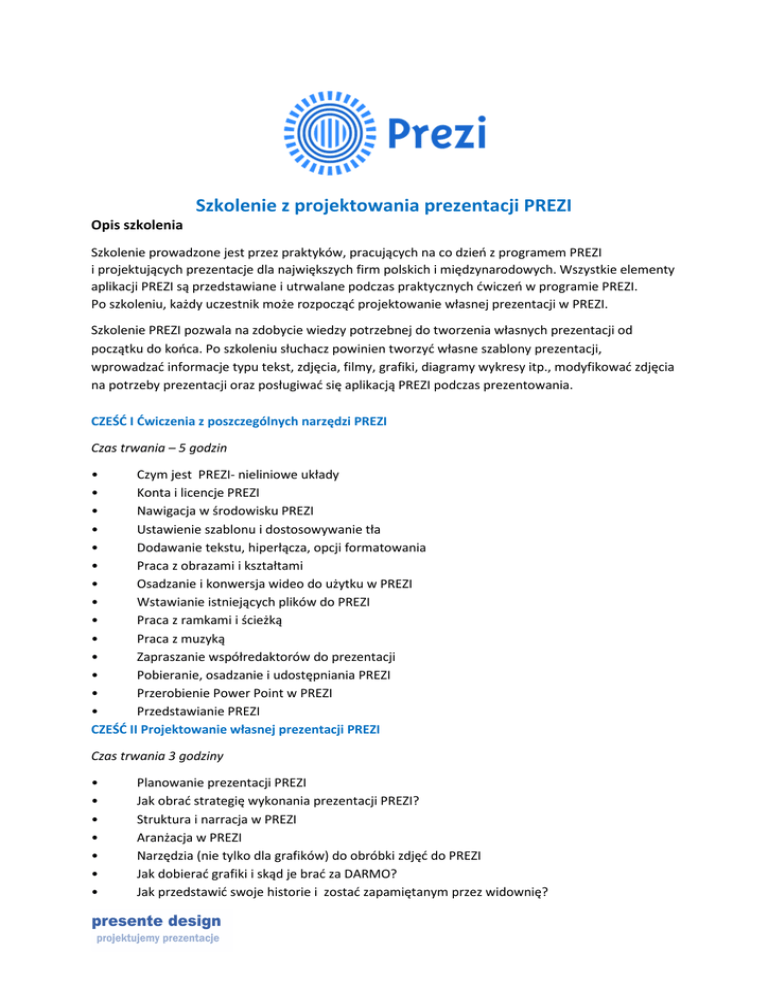 Prezi

Szkolenie z projektowania prezentacji PREZI

Opis szkolenia

Szkolenie prowadzone jest przez praktyków, pracujących na co dzień z programem PREZI i projektujących prezentacje dla największych firm polskich i międzynarodowych. Wszystkie elementy aplikacji PREZI są przedstawiane i utrwalane podczas praktycznych ćwiczeń w programie PREZI. Po szkoleniu, każdy uczestnik może rozpocząć projektowanie własnej prezentacji w PREZI.

Szkolenie PREZI pozwala na zdobycie wiedzy potrzebnej do tworzenia własnych prezentacji od początku do końca. Po szkoleniu słuchacz powinien tworzyć własne szablony prezentacji, wprowadzać informacje typu tekst, zdjęcia, filmy, grafiki, diagramy wykresy itp., modyfikować zdjęcia na potrzeby prezentacji oraz posługiwać się aplikacją PREZI podczas prezentowania.

CZEŚĆ I Ćwiczenia z poszczególnych narzędzi PREZI

Czas trwania – 5 godzin

• Czym jest PREZI- nieliniowe układy
• Konta i licencje PREZI
• Nawigacja w środowisku PREZI
• Ustawienie szablonu i dostosowywanie tła
• Dodawanie tekstu, hiperłącza, opcji formatowania
• Praca z obrazami i kształtami
• Osadzanie i konwersja wideo do użytku w PREZI
• Wstawianie istniejących plików do PREZI
• Praca z ramkami i ścieżką
• Praca z muzyką
• Zapraszanie współredaktorów do prezentacji
• Pobieranie, osadzanie i udostępniania PREZI
• Przerobienie Power Point w PREZI
• Przedstawianie PREZI

CZEŚĆ II Projektowanie własnej prezentacji PREZI

Czas trwania 3 godziny

• Planowanie prezentacji PREZI
• Jak obrać strategię wykonania prezentacji PREZI?
• Struktura i narracja w PREZI
• Aranżacja w PREZI
• Narzędzia (nie tylko dla grafików) do obróbki zdjęć do PREZI
• Jak dobierać grafiki i skąd je brać za DARMO?
• Jak przedstawić swoje historie i zostać zapamiętanym przez widownię?

presente design
projektujemy prezentacje